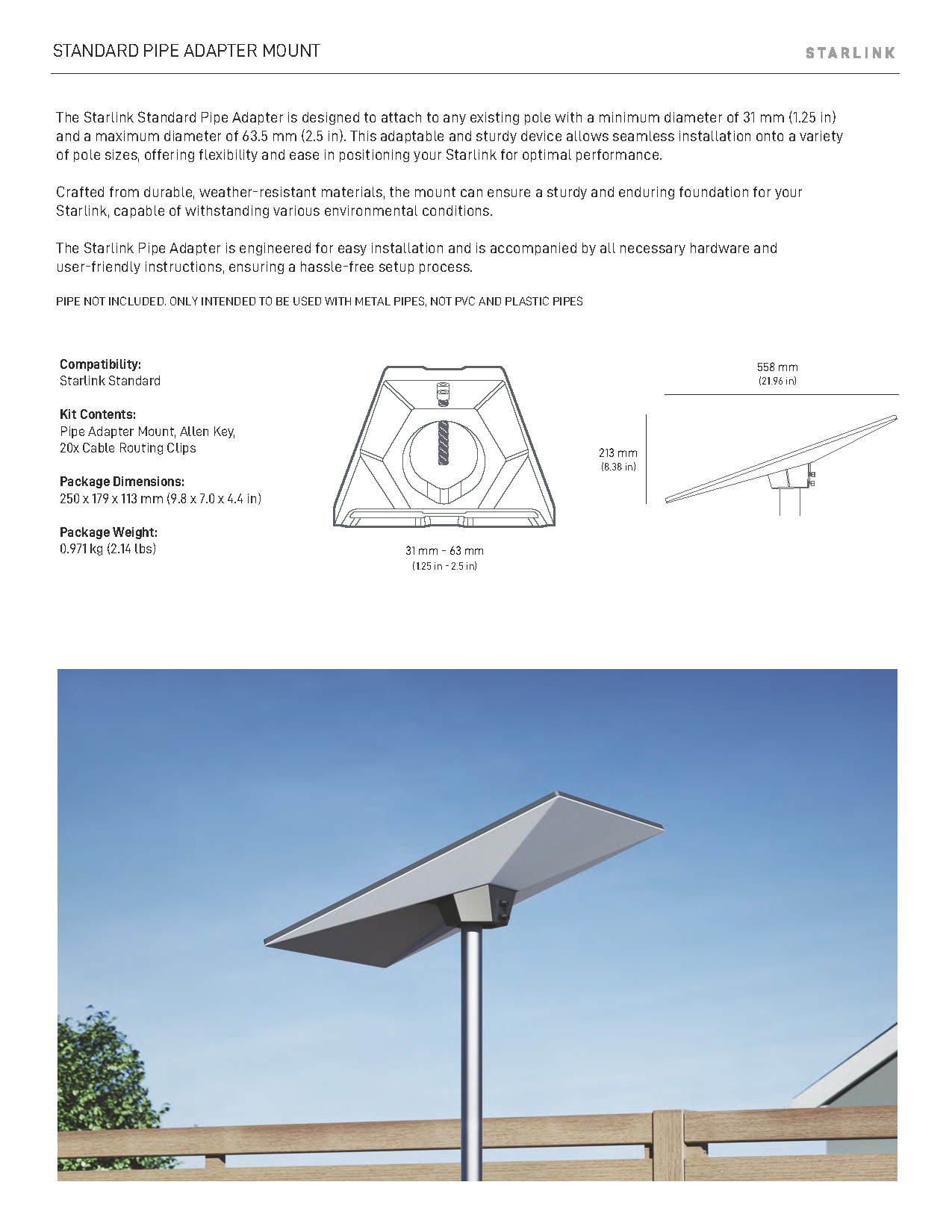 STANDARD PIPE ADAPTER MOUNT

STARLINK

The Starlink Standard Pipe Adapter is designed to attach to any existing pole with a minimum diameter of 31 mm (1.25 in) and a maximum diameter of 63.5 mm (2.5 in). This adaptable and sturdy device allows seamless installation onto a variety of pole sizes, offering flexibility and ease in positioning your Starlink for optimal performance.

Crafted from durable, weather-resistant materials, the mount can ensure a sturdy and enduring foundation for your Starlink, capable of withstanding various environmental conditions.

The Starlink Pipe Adapter is engineered for easy installation and is accompanied by all necessary hardware and user-friendly instructions, ensuring a hassle-free setup process.

PIPE NOT INCLUDED. ONLY INTENDED TO BE USED WITH METAL PIPES, NOT PVC AND PLASTIC PIPES

Compatibility:
Starlink Standard

Kit Contents:
Pipe Adapter Mount, Allen Key, 20x Cable Routing Clips

Package Dimensions:
250 x 179 x 113 mm (9.8 x 7.0 x 4.4 in)

Package Weight:
0.971 kg (2.14 lbs)

31 mm - 63 mm
(1.25 in - 2.5 in)

558 mm
(21.96 in)

213 mm
(8.38 in)